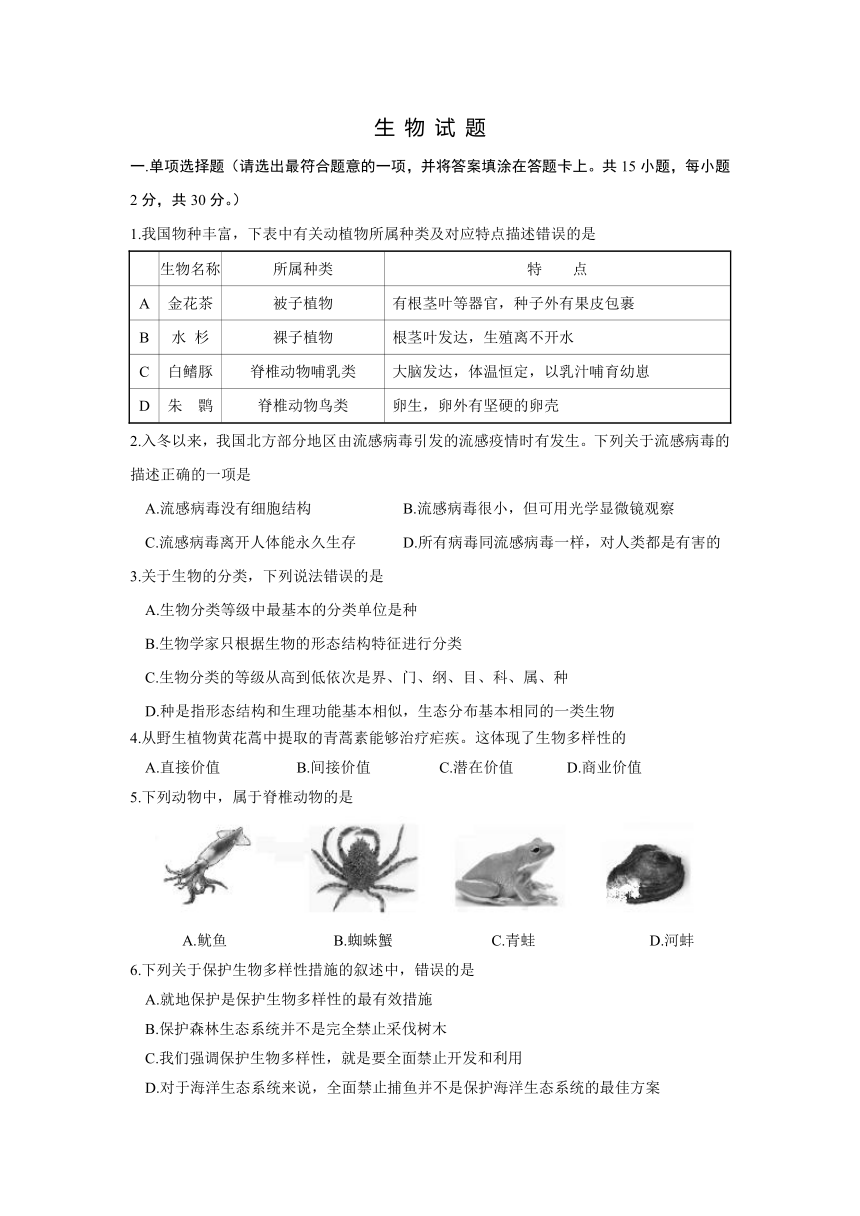 生 物 试 题

一.单项选择题（请选出最符合题意的一项，并将答案填涂在答题卡上。共 15 小题，每小题 2 分，共 30 分。）

1.我国物种丰富，下表中有关动植物所属种类及对应特点描述错误的是

| | 生物名称 | 所属种类 | 特　　点 |
|---|---|---|---|
| A | 金花茶 | 被子植物 | 有根茎叶等器官，种子外有果皮包裹 |
| B | 水 杉 | 裸子植物 | 根茎叶发达，生殖离不开水 |
| C | 白鳍豚 | 脊椎动物哺乳类 | 大脑发达，体温恒定，以乳汁哺育幼崽 |
| D | 朱　鹮 | 脊椎动物鸟类 | 卵生，卵外有坚硬的卵壳 |

2.入冬以来，我国北方部分地区由流感病毒引发的流感疫情时有发生。下列关于流感病毒的描述正确的一项是

A.流感病毒没有细胞结构
B.流感病毒很小，但可用光学显微镜观察
C.流感病毒离开人体能永久生存
D.所有病毒同流感病毒一样，对人类都是有害的

3.关于生物的分类，下列说法错误的是

A.生物分类等级中最基本的分类单位是种
B.生物学家只根据生物的形态结构特征进行分类
C.生物分类的等级从高到低依次是界、门、纲、目、科、属、种
D.种是指形态结构和生理功能基本相似，生态分布基本相同的一类生物

4.从野生植物黄花蒿中提取的青蒿素能够治疗疟疾。这体现了生物多样性的

A.直接价值　B.间接价值　C.潜在价值　D.商业价值

5.下列动物中，属于脊椎动物的是

A.鱿鱼　B.蜘蛛蟹　C.青蛙　D.河蚌

6.下列关于保护生物多样性措施的叙述中，错误的是

A.就地保护是保护生物多样性的最有效措施
B.保护森林生态系统并不是完全禁止采伐树木
C.我们强调保护生物多样性，就是要全面禁止开发和利用
D.对于海洋生态系统来说，全面禁止捕鱼并不是保护海洋生态系统的最佳方案